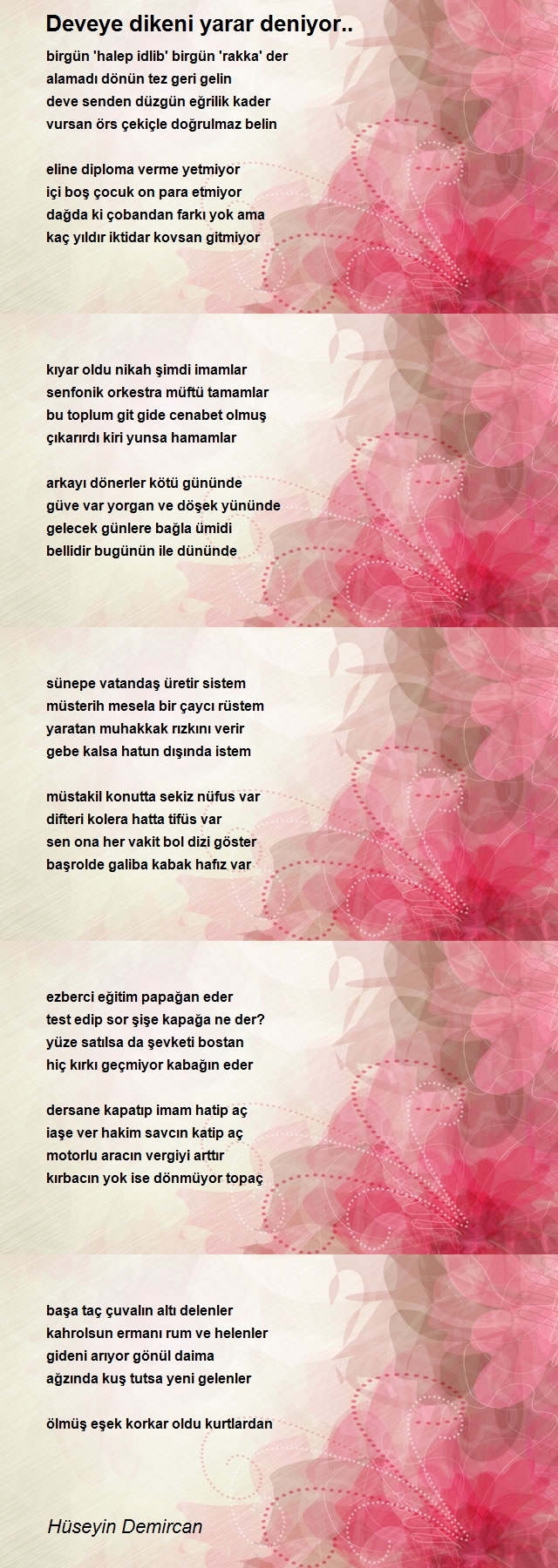 Deveye dikeni yarar deniyor..

birgün 'halep idlib' birgün 'rakka' der
alamadı dönün tez geri gelin
deve senden düzgün eğrilik kader
vursan örs çekiçle doğrulmaz belin

eline diploma verme yetmiyor
içi boş çocuk on para etmiyor
dağda ki çobandan farkı yok ama
kaç yıldır iktidar kovsan gitmiyor

kıyar oldu nikah şimdi imamlar
senfonik orkestra müftü tamamlar
bu toplum git gide cenabet olmuş
çıkarırdı kiri yunsa hamamlar

arkayı dönerler kötü gününde
güve var yorgan ve döşek yününde
gelecek günlere bağla ümidi
bellidir bugünün ile dününde

sünepe vatandaş üretir sistem
müsterih mesela bir çaycı rüstem
yaratan muhakkak rızkını verir
gebe kalsa hatun dışında istem

müstakil konutta sekiz nüfus var
difteri kolera hatta tifüs var
sen ona her vakit bol dizi göster
başrolde galiba kabak hafız var

ezberci eğitim papağan eder
test edip sor şişe kapağa ne der?
yüze satılsa da şevketi bostan
hiç kırkı geçmiyor kabağın eder

dersane kapatıp imam hatip aç
iaşe ver hakim savcın katip aç
motorlu aracın vergiyi arttır
kırbacın yok ise dönmüyor topaç

başa taç çuvalın altı delenler
kahrolsun ermanı rum ve helenler
gideni arıyor gönül daima
ağzında kuş tutsa yeni gelenler

ölmüş eşek korkar oldu kurtlardan

Hüseyin Demircan